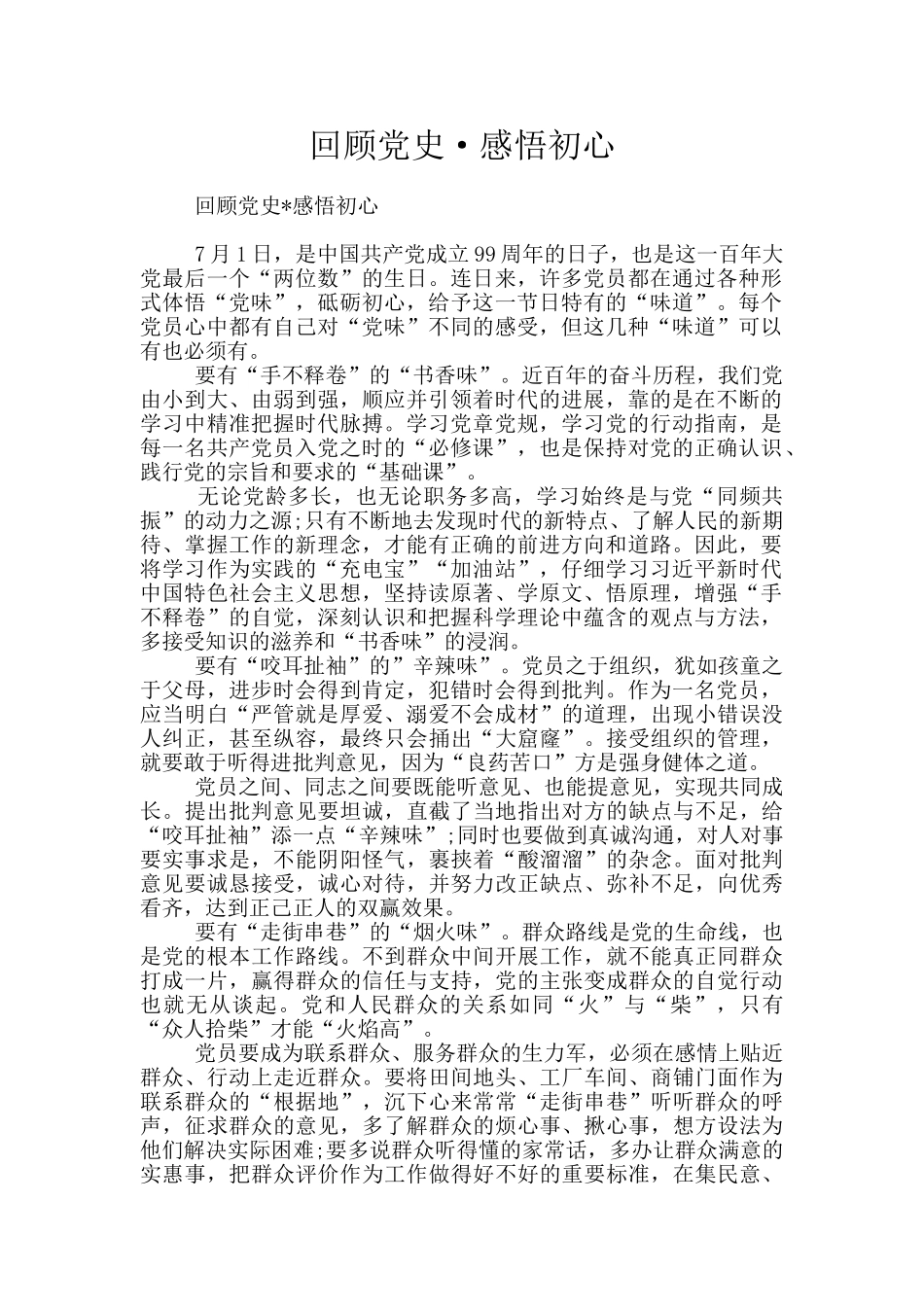 回顾党史·感悟初心

回顾党史*感悟初心

7月1日，是中国共产党成立99周年的日子，也是这一百年大党最后一个“两位数”的生日。连日来，许多党员都在通过各种形式体悟“党味”，砥砺初心，给予这一节日特有的“味道”。每个党员心中都有自己对“党味”不同的感受，但这几种“味道”可以有也必须有。

要有“手不释卷”的“书香味”。近百年的奋斗历程，我们党由小到大、由弱到强，顺应并引领着时代的进展，靠的是在不断的学习中精准把握时代脉搏。学习党章党规，学习党的行动指南，是每一名共产党员入党之时的“必修课”，也是保持对党的正确认识、践行党的宗旨和要求的“基础课”。

无论党龄多长，也无论职务多高，学习始终是与党“同频共振”的动力之源;只有不断地去发现时代的新特点、了解人民的新期待、掌握工作的新理念，才能有正确的前进方向和道路。因此，要将学习作为实践的“充电宝”“加油站”，仔细学习习近平新时代中国特色社会主义思想，坚持读原著、学原文、悟原理，增强“手不释卷”的自觉，深刻认识和把握科学理论中蕴含的观点与方法，多接受知识的滋养和“书香味”的浸润。

要有“咬耳扯袖”的”辛辣味”。党员之于组织，犹如孩童之于父母，进步时会得到肯定，犯错时会得到批判。作为一名党员，应当明白“严管就是厚爱、溺爱不会成材”的道理，出现小错误没人纠正，甚至纵容，最终只会捅出“大窟窿”。接受组织的管理，就要敢于听得进批判意见，因为“良药苦口”方是强身健体之道。

党员之间、同志之间要既能听意见、也能提意见，实现共同成长。提出批判意见要坦诚，直截了当地指出对方的缺点与不足，给“咬耳扯袖”添一点“辛辣味”;同时也要做到真诚沟通，对人对事要实事求是，不能阴阳怪气，裹挟着“酸溜溜”的杂念。面对批判意见要诚恳接受，诚心对待，并努力改正缺点、弥补不足，向优秀看齐，达到正己正人的双赢效果。

要有“走街串巷”的“烟火味”。群众路线是党的生命线，也是党的根本工作路线。不到群众中间开展工作，就不能真正同群众打成一片，赢得群众的信任与支持，党的主张变成群众的自觉行动也就无从谈起。党和人民群众的关系如同“火”与“柴”，只有“众人拾柴”才能“火焰高”。

党员要成为联系群众、服务群众的生力军，必须在感情上贴近群众、行动上走近群众。要将田间地头、工厂车间、商铺门面作为联系群众的“根据地”，沉下心来常常“走街串巷”听听群众的呼声，征求群众的意见，多了解群众的烦心事、揪心事，想方设法为他们解决实际困难;要多说群众听得懂的家常话，多办让群众满意的实惠事，把群众评价作为工作做得好不好的重要标准，在集民意、